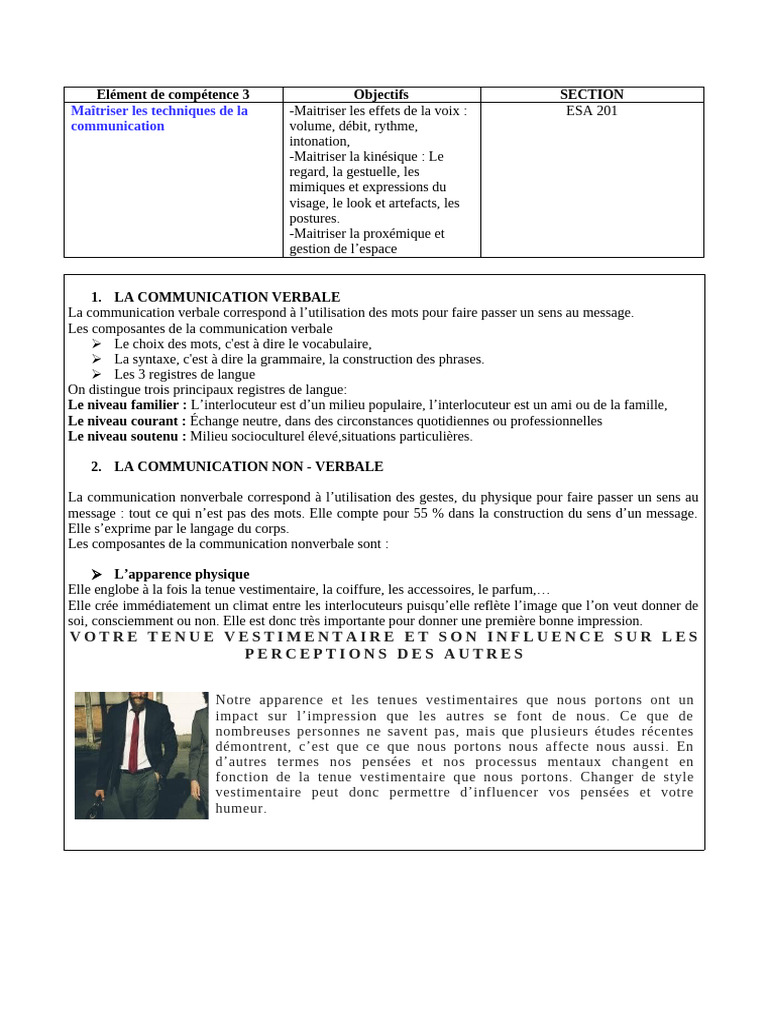 | Elément de compétence 3 | Objectifs | SECTION |
|---|---|---|
| Maîtriser les techniques de la communication | -Maitriser les effets de la voix : volume, débit, rythme, intonation, -Maitriser la kinésique : Le regard, la gestuelle, les mimiques et expressions du visage, le look et artefacts, les postures. -Maitriser la proxémique et gestion de l'espace | ESA 201 |

1. LA COMMUNICATION VERBALE

La communication verbale correspond à l'utilisation des mots pour faire passer un sens au message.

Les composantes de la communication verbale

➢ Le choix des mots, c'est à dire le vocabulaire,
➢ La syntaxe, c'est à dire la grammaire, la construction des phrases.
➢ Les 3 registres de langue

On distingue trois principaux registres de langue:

Le niveau familier : L'interlocuteur est d'un milieu populaire, l'interlocuteur est un ami ou de la famille,

Le niveau courant : Échange neutre, dans des circonstances quotidiennes ou professionnelles

Le niveau soutenu : Milieu socioculturel élevé,situations particulières.

2. LA COMMUNICATION NON - VERBALE

La communication nonverbale correspond à l'utilisation des gestes, du physique pour faire passer un sens au message : tout ce qui n'est pas des mots. Elle compte pour 55 % dans la construction du sens d'un message. Elle s'exprime par le langage du corps.

Les composantes de la communication nonverbale sont :

➢ L'apparence physique

Elle englobe à la fois la tenue vestimentaire, la coiffure, les accessoires, le parfum,…

Elle crée immédiatement un climat entre les interlocuteurs puisqu'elle reflète l'image que l'on veut donner de soi, consciemment ou non. Elle est donc très importante pour donner une première bonne impression.

VOTRE TENUE VESTIMENTAIRE ET SON INFLUENCE SUR LES PERCEPTIONS DES AUTRES

Notre apparence et les tenues vestimentaires que nous portons ont un impact sur l'impression que les autres se font de nous. Ce que de nombreuses personnes ne savent pas, mais que plusieurs études récentes démontrent, c'est que ce que nous portons nous affecte nous aussi. En d'autres termes nos pensées et nos processus mentaux changent en fonction de la tenue vestimentaire que nous portons. Changer de style vestimentaire peut donc permettre d'influencer vos pensées et votre humeur.